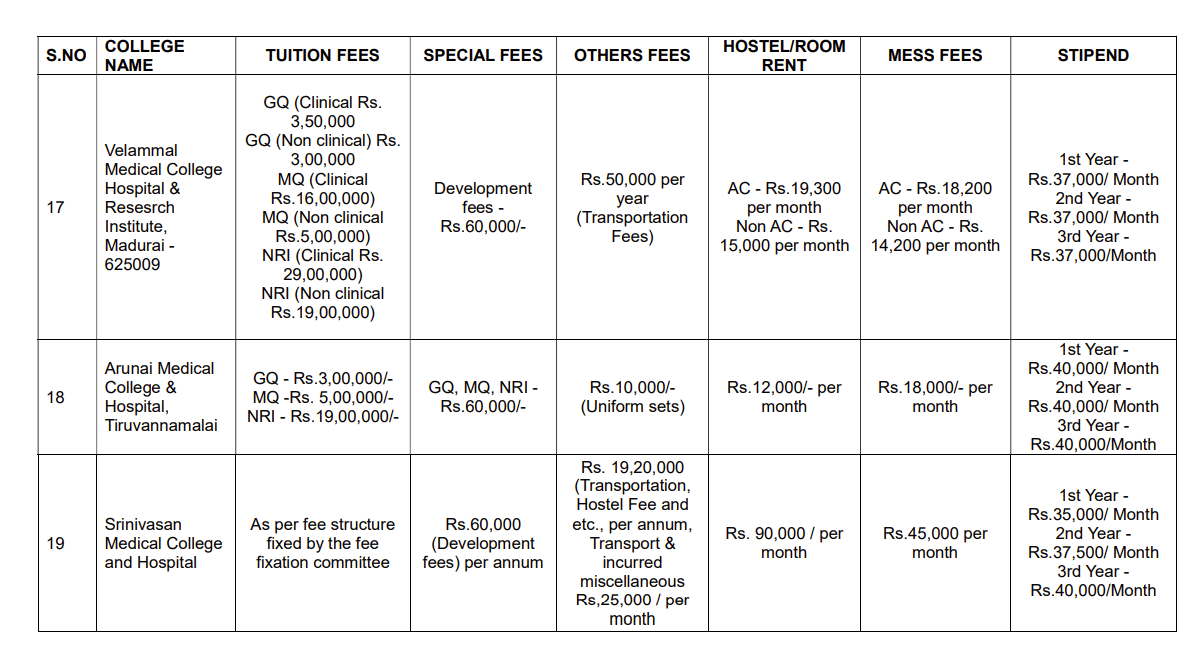 | S.NO | COLLEGE NAME | TUITION FEES | SPECIAL FEES | OTHERS FEES | HOSTEL/ROOM RENT | MESS FEES | STIPEND |
|---|---|---|---|---|---|---|---|
| 17 | Velammal Medical College Hospital & Resesrch Institute, Madurai - 625009 | GQ (Clinical Rs. 3,50,000 GQ (Non clinical) Rs. 3,00,000 MQ (Clinical Rs.16,00,000) MQ (Non clinical Rs.5,00,000) NRI (Clinical Rs. 29,00,000) NRI (Non clinical Rs.19,00,000) | Development fees - Rs.60,000/- | Rs.50,000 per year (Transportation Fees) | AC - Rs.19,300 per month Non AC - Rs. 15,000 per month | AC - Rs.18,200 per month Non AC - Rs. 14,200 per month | 1st Year - Rs.37,000/ Month 2nd Year - Rs.37,000/ Month 3rd Year - Rs.37,000/Month |
| 18 | Arunai Medical College & Hospital, Tiruvannamalai | GQ - Rs.3,00,000/- MQ -Rs. 5,00,000/- NRI - Rs.19,00,000/- | GQ, MQ, NRI - Rs.60,000/- | Rs.10,000/- (Uniform sets) | Rs.12,000/- per month | Rs.18,000/- per month | 1st Year - Rs.40,000/ Month 2nd Year - Rs.40,000/ Month 3rd Year - Rs.40,000/Month |
| 19 | Srinivasan Medical College and Hospital | As per fee structure fixed by the fee fixation committee | Rs.60,000 (Development fees) per annum | Rs. 19,20,000 (Transportation, Hostel Fee and etc., per annum, Transport & incurred miscellaneous Rs,25,000 / per month | Rs. 90,000 / per month | Rs.45,000 per month | 1st Year - Rs.35,000/ Month 2nd Year - Rs.37,500/ Month 3rd Year - Rs.40,000/Month |